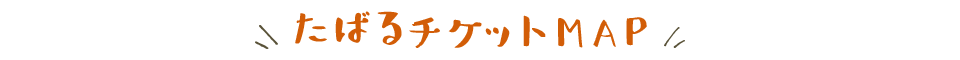 たばるチケットMAP